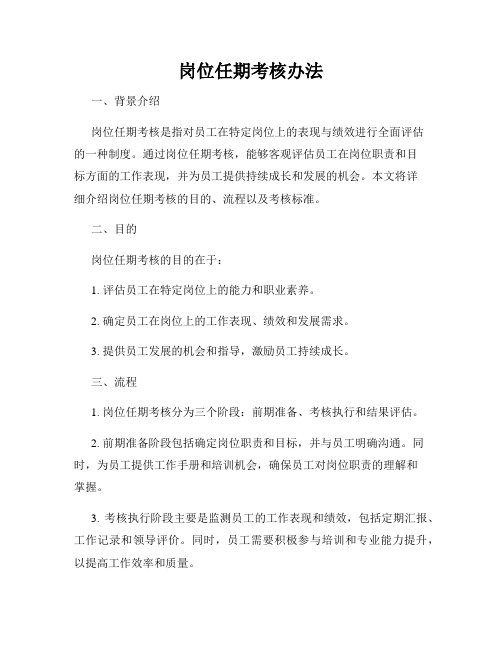 岗位任期考核办法

一、背景介绍

岗位任期考核是指对员工在特定岗位上的表现与绩效进行全面评估的一种制度。通过岗位任期考核，能够客观评估员工在岗位职责和目标方面的工作表现，并为员工提供持续成长和发展的机会。本文将详细介绍岗位任期考核的目的、流程以及考核标准。

二、目的

岗位任期考核的目的在于：

1. 评估员工在特定岗位上的能力和职业素养。

2. 确定员工在岗位上的工作表现、绩效和发展需求。

3. 提供员工发展的机会和指导，激励员工持续成长。

三、流程

1. 岗位任期考核分为三个阶段：前期准备、考核执行和结果评估。

2. 前期准备阶段包括确定岗位职责和目标，并与员工明确沟通。同时，为员工提供工作手册和培训机会，确保员工对岗位职责的理解和掌握。

3. 考核执行阶段主要是监测员工的工作表现和绩效，包括定期汇报、工作记录和领导评价。同时，员工需要积极参与培训和专业能力提升，以提高工作效率和质量。